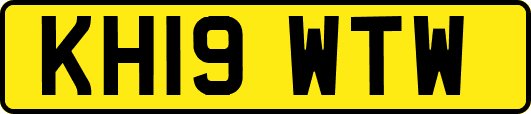 KH19 WTW